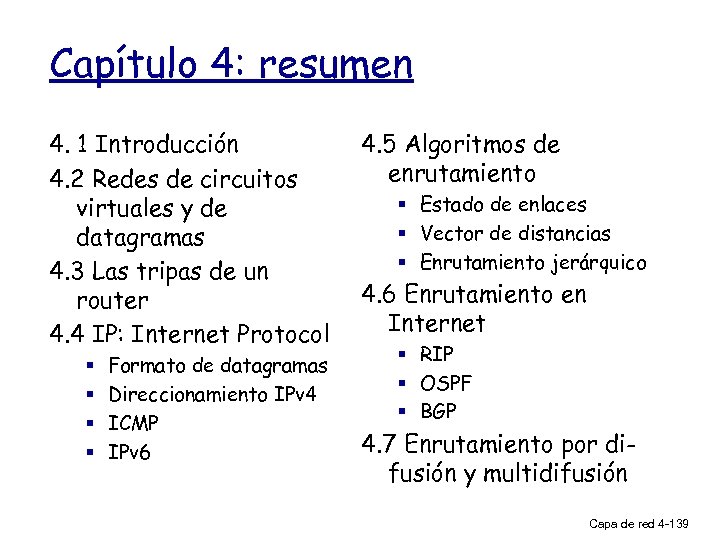 Capítulo 4: resumen

4. 1 Introducción
4.2 Redes de circuitos virtuales y de datagramas
4.3 Las tripas de un router
4.4 IP: Internet Protocol
- Formato de datagramas
- Direccionamiento IPv4
- ICMP
- IPv6

4.5 Algoritmos de enrutamiento
- Estado de enlaces
- Vector de distancias
- Enrutamiento jerárquico
4.6 Enrutamiento en Internet
- RIP
- OSPF
- BGP
4.7 Enrutamiento por difusión y multidifusión

Capa de red 4-139